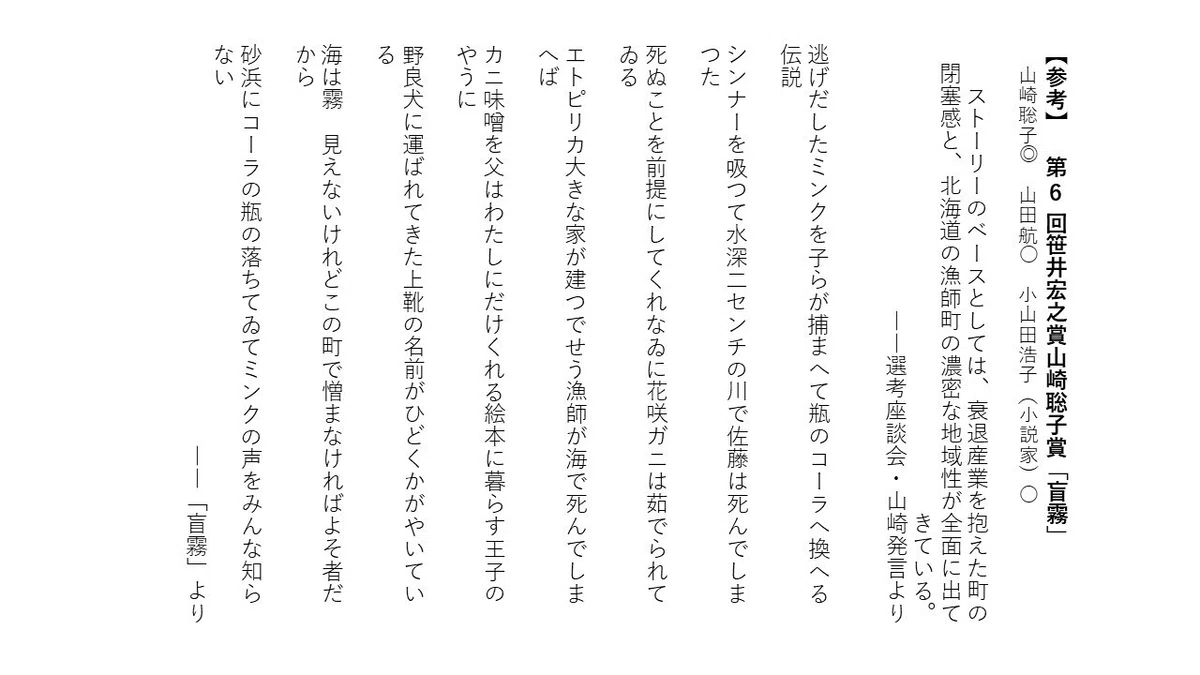 【参考】　第６回笹井宏之賞山崎聡子賞「盲霧」

山崎聡子◎　山田航○　小山田浩子（小説家）○

ストーリーのベースとしては、衰退産業を抱えた町の閉塞感と、北海道の漁師町の濃密な地域性が全面に出てきている。

――選考座談会・山崎発言より

逃げだしたミンクを子らが捕まへて瓶のコーラへ換へる伝説

シンナーを吸つて水深二センチの川で佐藤は死んでしまつた

死ぬことを前提にしてくれなゐに花咲ガニは茹でられてゐる

エトピリカ大きな家が建つでせう漁師が海で死んでしまへば

カニ味噌を父はわたしにだけくれる絵本に暮らす王子のやうに

野良犬に運ばれてきた上靴の名前がひどくかがやいている

海は霧　見えないけれどこの町で憎まなければよそ者だから

砂浜にコーラの瓶の落ちてゐてミンクの声をみんな知らない

――「盲霧」より